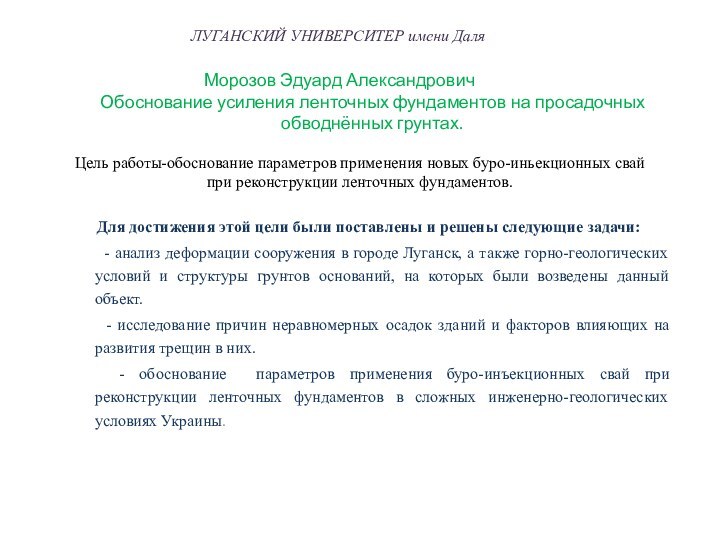 ЛУГАНСКИЙ УНИВЕРСИТЕР имени Даля

Морозов Эдуард Александрович
Обоснование усиления ленточных фундаментов на просадочных обводнённых грунтах.

Цель работы-обоснование параметров применения новых буро-иньекционных свай при реконструкции ленточных фундаментов.

Для достижения этой цели были поставлены и решены следующие задачи:

- анализ деформации сооружения в городе Луганск, а также горно-геологических условий и структуры грунтов оснований, на которых были возведены данный объект.

- исследование причин неравномерных осадок зданий и факторов влияющих на развития трещин в них.

- обоснование параметров применения буро-инъекционных свай при реконструкции ленточных фундаментов в сложных инженерно-геологических условиях Украины.